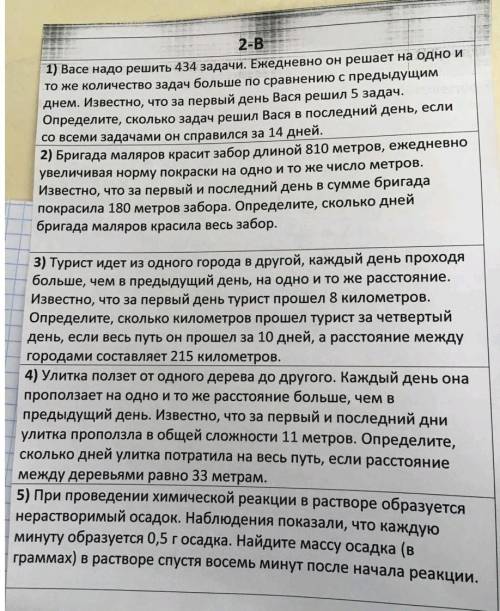 2-В

1) Васе надо решить 434 задачи. Ежедневно он решает на одно и то же количество задач больше по сравнению с предыдущим днем. Известно, что за первый день Вася решил 5 задач. Определите, сколько задач решил Вася в последний день, если со всеми задачами он справился за 14 дней.

2) Бригада маляров красит забор длиной 810 метров, ежедневно увеличивая норму покраски на одно и то же число метров. Известно, что за первый и последний день в сумме бригада покрасила 180 метров забора. Определите, сколько дней бригада маляров красила весь забор.

3) Турист идет из одного города в другой, каждый день проходя больше, чем в предыдущий день, на одно и то же расстояние. Известно, что за первый день турист прошел 8 километров. Определите, сколько километров прошел турист за четвертый день, если весь путь он прошел за 10 дней, а расстояние между городами составляет 215 километров.

4) Улитка ползет от одного дерева до другого. Каждый день она проползает на одно и то же расстояние больше, чем в предыдущий день. Известно, что за первый и последний дни улитка проползла в общей сложности 11 метров. Определите, сколько дней улитка потратила на весь путь, если расстояние между деревьями равно 33 метрам.

5) При проведении химической реакции в растворе образуется нерастворимый осадок. Наблюдения показали, что каждую минуту образуется 0,5 г осадка. Найдите массу осадка (в граммах) в растворе спустя восемь минут после начала реакции.